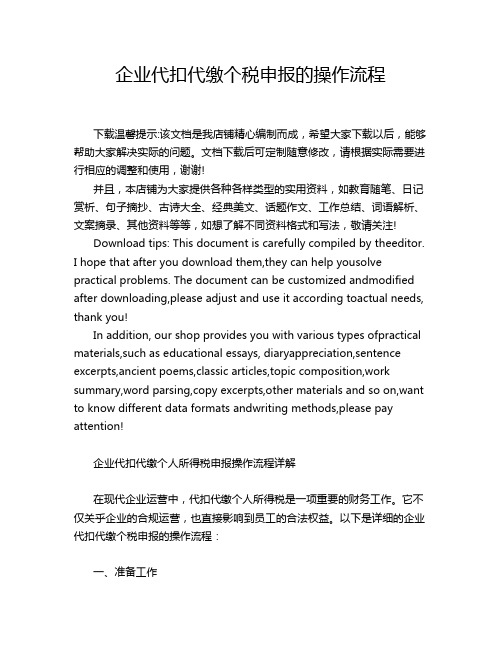 企业代扣代缴个税申报的操作流程

下载温馨提示:该文档是我店铺精心编制而成，希望大家下载以后，能够帮助大家解决实际的问题。文档下载后可定制随意修改，请根据实际需要进行相应的调整和使用，谢谢!

并且，本店铺为大家提供各种各样类型的实用资料，如教育随笔、日记赏析、句子摘抄、古诗大全、经典美文、话题作文、工作总结、词语解析、文案摘录、其他资料等等，如想了解不同资料格式和写法，敬请关注!

Download tips: This document is carefully compiled by theeditor. I hope that after you download them,they can help yousolve practical problems. The document can be customized andmodified after downloading,please adjust and use it according toactual needs, thank you!

In addition, our shop provides you with various types ofpractical materials,such as educational essays, diaryappreciation,sentence excerpts,ancient poems,classic articles,topic composition,work summary,word parsing,copy excerpts,other materials and so on,want to know different data formats andwriting methods,please pay attention!

企业代扣代缴个人所得税申报操作流程详解

在现代企业运营中，代扣代缴个人所得税是一项重要的财务工作。它不仅关乎企业的合规运营，也直接影响到员工的合法权益。以下是详细的企业代扣代缴个税申报的操作流程：

一、准备工作